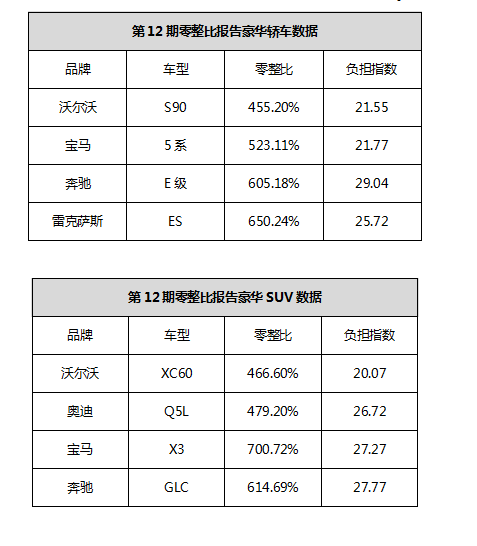 第 12 期零整比报告豪华轿车数据

| 品牌 | 车型 | 零整比 | 负担指数 |
|---|---|---|---|
| 沃尔沃 | S90 | 455.20% | 21.55 |
| 宝马 | 5 系 | 523.11% | 21.77 |
| 奔驰 | E 级 | 605.18% | 29.04 |
| 雷克萨斯 | ES | 650.24% | 25.72 |

第 12 期零整比报告豪华 SUV 数据

| 品牌 | 车型 | 零整比 | 负担指数 |
|---|---|---|---|
| 沃尔沃 | XC60 | 466.60% | 20.07 |
| 奥迪 | Q5L | 479.20% | 26.72 |
| 宝马 | X3 | 700.72% | 27.27 |
| 奔驰 | GLC | 614.69% | 27.77 |